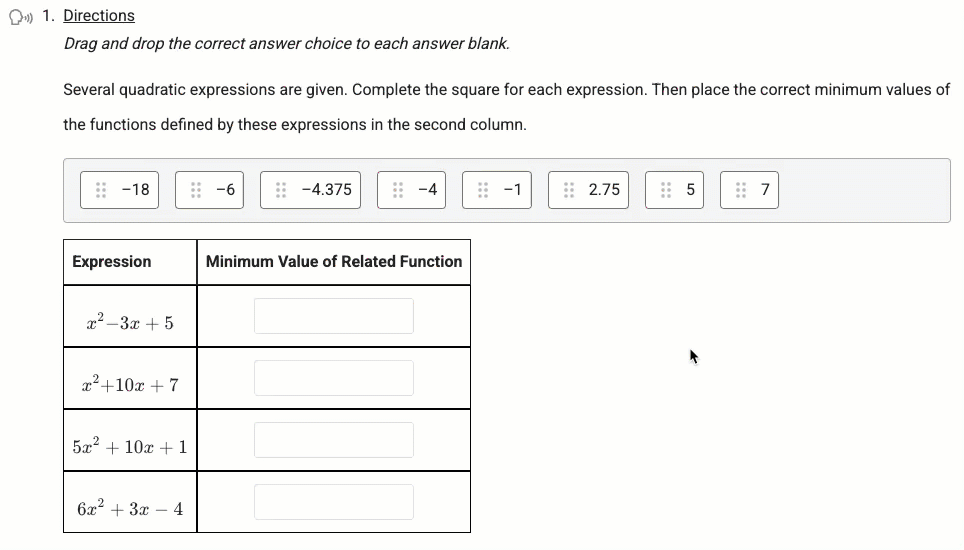 1. Directions

Drag and drop the correct answer choice to each answer blank.

Several quadratic expressions are given. Complete the square for each expression. Then place the correct minimum values of the functions defined by these expressions in the second column.

−18 −6 −4.375 −4 −1 2.75 5 7

| Expression | Minimum Value of Related Function |
|---|---|
| $x^2-3x+5$ | |
| $x^2+10x+7$ | |
| $5x^2+10x+1$ | |
| $6x^2+3x-4$ | |